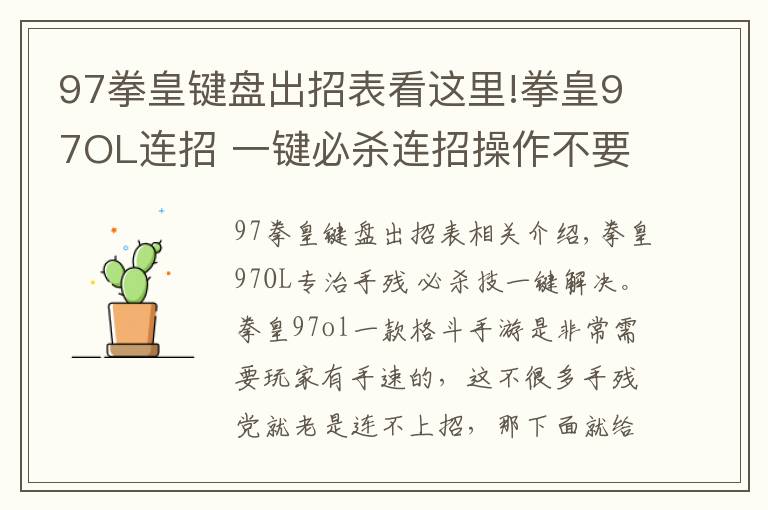 97拳皇键盘出招表看这里!拳皇97OL连招 一键必杀连招操作不要

97拳皇键盘出招表相关介绍，拳皇97OL专治手残 必杀技一键解决。拳皇97ol一款格斗手游是非常需要玩家有手速的，这不很多手残党就老是连不上招，那下面就给